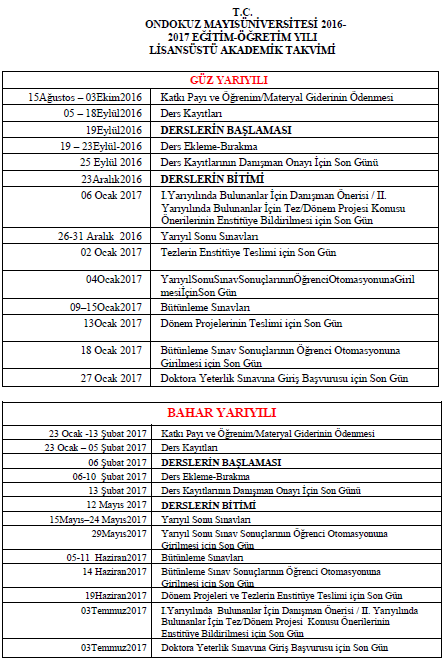 T.C.
ONDOKUZ MAYISÜNİVERSİTESİ 2016-2017 EĞİTİM-ÖĞRETİM YILI
LİSANSÜSTÜ AKADEMİK TAKVİMİ

| GÜZ YARIYILI | |
|---|---|
| 15Ağustos – 03Ekim2016 | Katkı Payı ve Öğrenim/Materyal Giderinin Ödenmesi |
| 05 – 18Eylül2016 | Ders Kayıtları |
| 19Eylül2016 | DERSLERİN BAŞLAMASI |
| 19 – 23Eylül-2016 | Ders Ekleme-Bırakma |
| 25 Eylül 2016 | Ders Kayıtlarının Danışman Onayı İçin Son Günü |
| 23Aralık2016 | DERSLERİN BİTİMİ |
| 06 Ocak 2017 | I.Yarıyılında Bulunanlar İçin Danışman Önerisi / II. Yarıyılında Bulunanlar İçin Tez/Dönem Projesi Konusu Önerilerinin Enstitüye Bildirilmesi için Son Gün |
| 26-31 Aralık 2016 | Yarıyıl Sonu Sınavları |
| 02 Ocak 2017 | Tezlerin Enstitüye Teslimi için Son Gün |
| 04Ocak2017 | YarıyılSonuSınavSonuçlarınınÖğrenciOtomasyonunaGirilmesiİçinSon Gün |
| 09–15Ocak2017 | Bütünleme Sınavları |
| 13Ocak 2017 | Dönem Projelerinin Teslimi için Son Gün |
| 18 Ocak 2017 | Bütünleme Sınav Sonuçlarının Öğrenci Otomasyonuna Girilmesi için Son Gün |
| 27 Ocak 2017 | Doktora Yeterlik Sınavına Giriş Başvurusu için Son Gün |

| BAHAR YARIYILI | |
|---|---|
| 23 Ocak -13 Şubat 2017 | Katkı Payı ve Öğrenim/Materyal Giderinin Ödenmesi |
| 23 Ocak – 05 Şubat 2017 | Ders Kayıtları |
| 06 Şubat 2017 | DERSLERİN BAŞLAMASI |
| 06-10 Şubat 2017 | Ders Ekleme-Bırakma |
| 13 Şubat 2017 | Ders Kayıtlarının Danışman Onayı İçin Son Günü |
| 12 Mayıs 2017 | DERSLERİN BİTİMİ |
| 15Mayıs–24 Mayıs2017 | Yarıyıl Sonu Sınavları |
| 29Mayıs2017 | Yarıyıl Sonu Sınav Sonuçlarının Öğrenci Otomasyonuna Girilmesi için Son Gün |
| 05-11 Haziran2017 | Bütünleme Sınavları |
| 14 Haziran2017 | Bütünleme Sınav Sonuçlarının Öğrenci Otomasyonuna Girilmesi için Son Gün |
| 19Haziran2017 | Dönem Projeleri ve Tezlerin Enstitüye Teslimi için Son Gün |
| 03Temmuz2017 | I.Yarıyılında Bulunanlar İçin Danışman Önerisi / II. Yarıyılında Bulunanlar İçin Tez/Dönem Projesi Konusu Önerilerinin Enstitüye Bildirilmesi için Son Gün |
| 03Temmuz2017 | Doktora Yeterlik Sınavına Giriş Başvurusu için Son Gün |